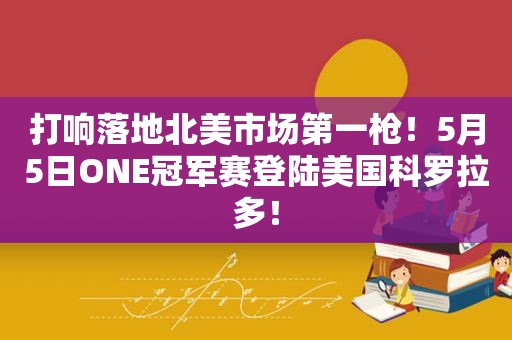 打响落地北美市场第一枪！5月5日ONE冠军赛登陆美国科罗拉多！